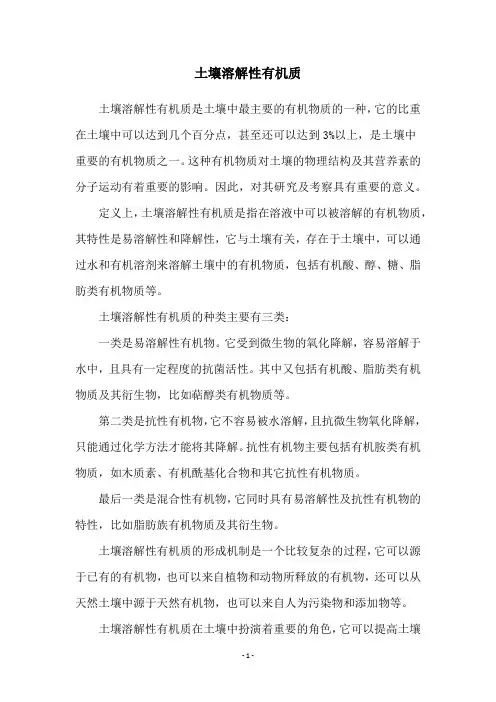 土壤溶解性有机质

土壤溶解性有机质是土壤中最主要的有机物质的一种，它的比重在土壤中可以达到几个百分点，甚至还可以达到3%以上，是土壤中重要的有机物质之一。这种有机物质对土壤的物理结构及其营养素的分子运动有着重要的影响。因此，对其研究及考察具有重要的意义。

定义上，土壤溶解性有机质是指在溶液中可以被溶解的有机物质，其特性是易溶解性和降解性，它与土壤有关，存在于土壤中，可以通过水和有机溶剂来溶解土壤中的有机物质，包括有机酸、醇、糖、脂肪类有机物质等。

土壤溶解性有机质的种类主要有三类：

一类是易溶解性有机物。它受到微生物的氧化降解，容易溶解于水中，且具有一定程度的抗菌活性。其中又包括有机酸、脂肪类有机物质及其衍生物，比如萜醇类有机物质等。

第二类是抗性有机物，它不容易被水溶解，且抗微生物氧化降解，只能通过化学方法才能将其降解。抗性有机物主要包括有机胺类有机物质，如木质素、有机酰基化合物和其它抗性有机物质。

最后一类是混合性有机物，它同时具有易溶解性及抗性有机物的特性，比如脂肪族有机物质及其衍生物。

土壤溶解性有机质的形成机制是一个比较复杂的过程，它可以源于已有的有机物，也可以来自植物和动物所释放的有机物，还可以从天然土壤中源于天然有机物，也可以来自人为污染物和添加物等。

土壤溶解性有机质在土壤中扮演着重要的角色，它可以提高土壤

- 1 -